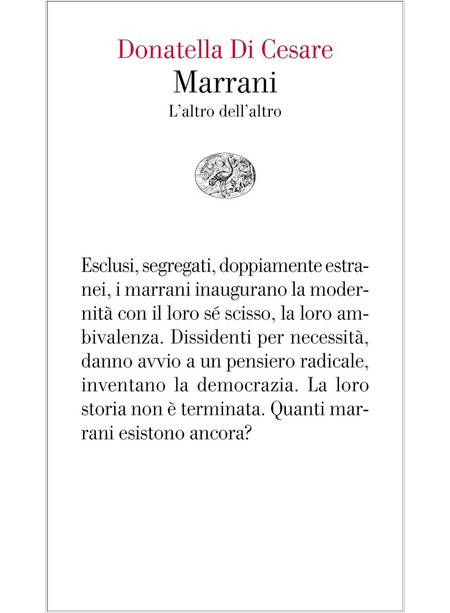 Donatella Di Cesare
Marrani
L'altro dell'altro

Esclusi, segregati, doppiamente estranei, i marrani inaugurano la modernità con il loro sé scisso, la loro ambivalenza. Dissidenti per necessità, danno avvio a un pensiero radicale, inventano la democrazia. La loro storia non è terminata. Quanti marrani esistono ancora?